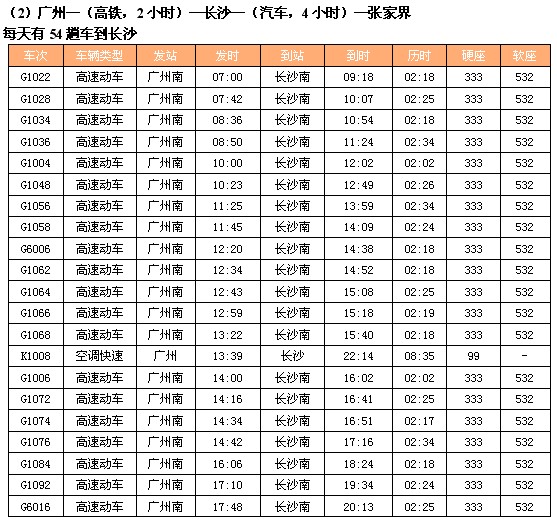 （2）广州—（高铁，2小时）—长沙—（汽车，4小时）—张家界
每天有54趟车到长沙

| 车次 | 车辆类型 | 发站 | 发时 | 到站 | 到时 | 历时 | 硬座 | 软座 |
|---|---|---|---|---|---|---|---|---|
| G1022 | 高速动车 | 广州南 | 07:00 | 长沙南 | 09:18 | 02:18 | 333 | 532 |
| G1028 | 高速动车 | 广州南 | 07:42 | 长沙南 | 10:07 | 02:25 | 333 | 532 |
| G1034 | 高速动车 | 广州南 | 08:36 | 长沙南 | 10:54 | 02:18 | 333 | 532 |
| G1036 | 高速动车 | 广州南 | 08:50 | 长沙南 | 11:24 | 02:34 | 333 | 532 |
| G1004 | 高速动车 | 广州南 | 10:00 | 长沙南 | 12:02 | 02:02 | 333 | 532 |
| G1048 | 高速动车 | 广州南 | 10:23 | 长沙南 | 12:49 | 02:26 | 333 | 532 |
| G1056 | 高速动车 | 广州南 | 11:25 | 长沙南 | 13:59 | 02:34 | 333 | 532 |
| G1058 | 高速动车 | 广州南 | 11:45 | 长沙南 | 14:09 | 02:24 | 333 | 532 |
| G6006 | 高速动车 | 广州南 | 12:20 | 长沙南 | 14:38 | 02:18 | 333 | 532 |
| G1062 | 高速动车 | 广州南 | 12:34 | 长沙南 | 14:52 | 02:18 | 333 | 532 |
| G1064 | 高速动车 | 广州南 | 12:43 | 长沙南 | 15:08 | 02:25 | 333 | 532 |
| G1066 | 高速动车 | 广州南 | 12:59 | 长沙南 | 15:18 | 02:19 | 333 | 532 |
| G1068 | 高速动车 | 广州南 | 13:22 | 长沙南 | 15:40 | 02:18 | 333 | 532 |
| K1008 | 空调快速 | 广州 | 13:39 | 长沙 | 22:14 | 08:35 | 99 | - |
| G1006 | 高速动车 | 广州南 | 14:00 | 长沙南 | 16:02 | 02:02 | 333 | 532 |
| G1072 | 高速动车 | 广州南 | 14:16 | 长沙南 | 16:41 | 02:25 | 333 | 532 |
| G1074 | 高速动车 | 广州南 | 14:34 | 长沙南 | 16:51 | 02:17 | 333 | 532 |
| G1076 | 高速动车 | 广州南 | 14:42 | 长沙南 | 17:16 | 02:34 | 333 | 532 |
| G1084 | 高速动车 | 广州南 | 16:06 | 长沙南 | 18:24 | 02:18 | 333 | 532 |
| G1092 | 高速动车 | 广州南 | 17:10 | 长沙南 | 19:34 | 02:24 | 333 | 532 |
| G6016 | 高速动车 | 广州南 | 17:48 | 长沙南 | 20:13 | 02:25 | 333 | 532 |